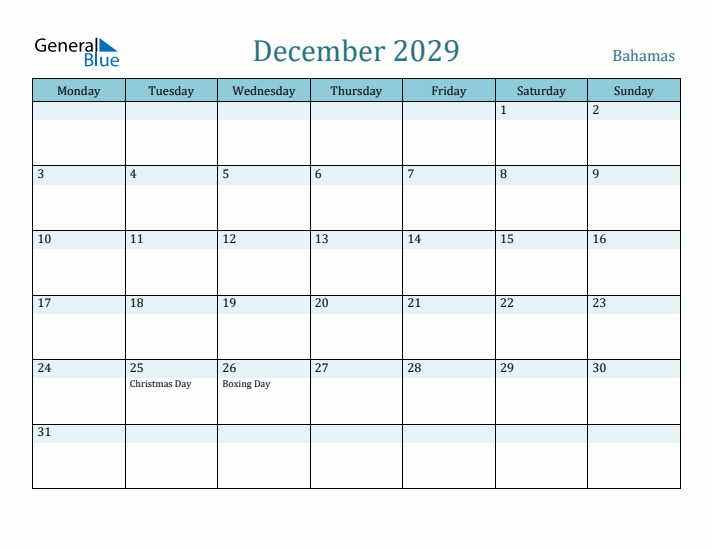 General Blue

December 2029

Bahamas

| Monday | Tuesday | Wednesday | Thursday | Friday | Saturday | Sunday |
|---|---|---|---|---|---|---|
| | | | | | 1 | 2 |
| 3 | 4 | 5 | 6 | 7 | 8 | 9 |
| 10 | 11 | 12 | 13 | 14 | 15 | 16 |
| 17 | 18 | 19 | 20 | 21 | 22 | 23 |
| 24 | 25 Christmas Day | 26 Boxing Day | 27 | 28 | 29 | 30 |
| 31 | | | | | | |